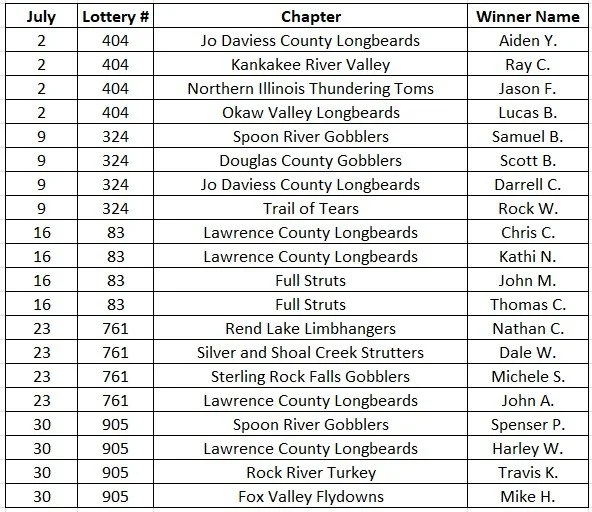 | July | Lottery # | Chapter | Winner Name |
|---|---|---|---|
| 2 | 404 | Jo Daviess County Longbeards | Aiden Y. |
| 2 | 404 | Kankakee River Valley | Ray C. |
| 2 | 404 | Northern Illinois Thundering Toms | Jason F. |
| 2 | 404 | Okaw Valley Longbeards | Lucas B. |
| 9 | 324 | Spoon River Gobblers | Samuel B. |
| 9 | 324 | Douglas County Gobblers | Scott B. |
| 9 | 324 | Jo Daviess County Longbeards | Darrell C. |
| 9 | 324 | Trail of Tears | Rock W. |
| 16 | 83 | Lawrence County Longbeards | Chris C. |
| 16 | 83 | Lawrence County Longbeards | Kathi N. |
| 16 | 83 | Full Struts | John M. |
| 16 | 83 | Full Struts | Thomas C. |
| 23 | 761 | Rend Lake Limbhangers | Nathan C. |
| 23 | 761 | Silver and Shoal Creek Strutters | Dale W. |
| 23 | 761 | Sterling Rock Falls Gobblers | Michele S. |
| 23 | 761 | Lawrence County Longbeards | John A. |
| 30 | 905 | Spoon River Gobblers | Spenser P. |
| 30 | 905 | Lawrence County Longbeards | Harley W. |
| 30 | 905 | Rock River Turkey | Travis K. |
| 30 | 905 | Fox Valley Flydowns | Mike H. |